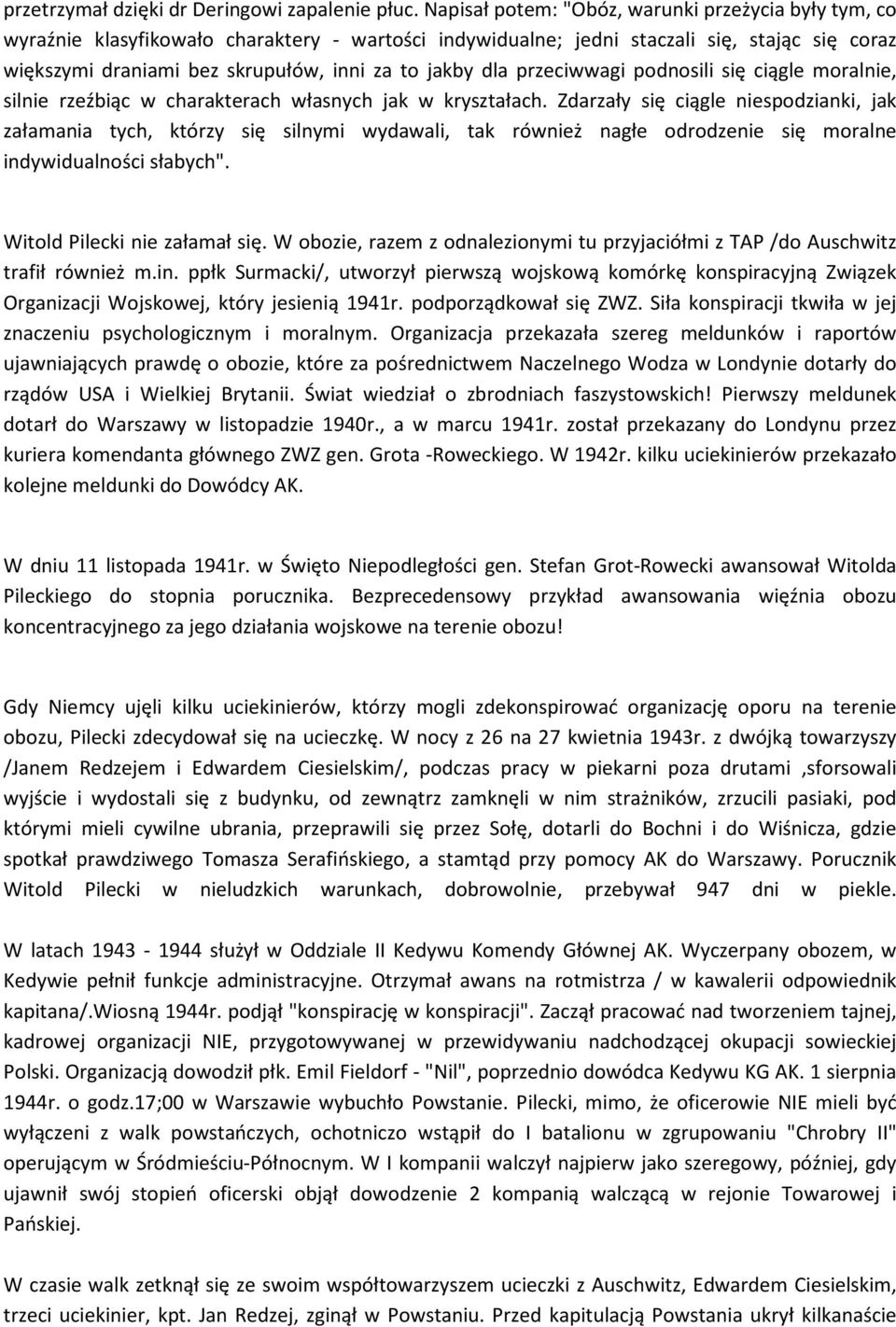 przetrzymał dzięki dr Deringowi zapalenie płuc. Napisał potem: "Obóz, warunki przeżycia były tym, co wyraźnie klasyfikowało charaktery - wartości indywidualne; jedni staczali się, stając się coraz większymi draniami bez skrupułów, inni za to jakby dla przeciwwagi podnosili się ciągle moralnie, silnie rzeźbiąc w charakterach własnych jak w kryształach. Zdarzały się ciągle niespodzianki, jak załamania tych, którzy się silnymi wydawali, tak również nagłe odrodzenie się moralne indywidualności słabych".

Witold Pilecki nie załamał się. W obozie, razem z odnalezionymi tu przyjaciółmi z TAP /do Auschwitz trafił również m.in. ppłk Surmacki/, utworzył pierwszą wojskową komórkę konspiracyjną Związek Organizacji Wojskowej, który jesienią 1941r. podporządkował się ZWZ. Siła konspiracji tkwiła w jej znaczeniu psychologicznym i moralnym. Organizacja przekazała szereg meldunków i raportów ujawniających prawdę o obozie, które za pośrednictwem Naczelnego Wodza w Londynie dotarły do rządów USA i Wielkiej Brytanii. Świat wiedział o zbrodniach faszystowskich! Pierwszy meldunek dotarł do Warszawy w listopadzie 1940r., a w marcu 1941r. został przekazany do Londynu przez kuriera komendanta głównego ZWZ gen. Grota -Roweckiego. W 1942r. kilku uciekinierów przekazało kolejne meldunki do Dowódcy AK.

W dniu 11 listopada 1941r. w Święto Niepodległości gen. Stefan Grot-Rowecki awansował Witolda Pileckiego do stopnia porucznika. Bezprecedensowy przykład awansowania więźnia obozu koncentracyjnego za jego działania wojskowe na terenie obozu!

Gdy Niemcy ujęli kilku uciekinierów, którzy mogli zdekonspirować organizację oporu na terenie obozu, Pilecki zdecydował się na ucieczkę. W nocy z 26 na 27 kwietnia 1943r. z dwójką towarzyszy /Janem Redzejem i Edwardem Ciesielskim/, podczas pracy w piekarni poza drutami ,sforsowali wyjście i wydostali się z budynku, od zewnątrz zamknęli w nim strażników, zrzucili pasiaki, pod którymi mieli cywilne ubrania, przeprawili się przez Sołę, dotarli do Bochni i do Wiśnicza, gdzie spotkał prawdziwego Tomasza Serafińskiego, a stamtąd przy pomocy AK do Warszawy. Porucznik Witold Pilecki w nieludzkich warunkach, dobrowolnie, przebywał 947 dni w piekle.

W latach 1943 - 1944 służył w Oddziale II Kedywu Komendy Głównej AK. Wyczerpany obozem, w Kedywie pełnił funkcje administracyjne. Otrzymał awans na rotmistrza / w kawalerii odpowiednik kapitana/.Wiosną 1944r. podjął "konspirację w konspiracji". Zaczął pracować nad tworzeniem tajnej, kadrowej organizacji NIE, przygotowywanej w przewidywaniu nadchodzącej okupacji sowieckiej Polski. Organizacją dowodził płk. Emil Fieldorf - "Nil", poprzednio dowódca Kedywu KG AK. 1 sierpnia 1944r. o godz.17;00 w Warszawie wybuchło Powstanie. Pilecki, mimo, że oficerowie NIE mieli być wyłączeni z walk powstańczych, ochotniczo wstąpił do I batalionu w zgrupowaniu "Chrobry II" operującym w Śródmieściu-Północnym. W I kompanii walczył najpierw jako szeregowy, później, gdy ujawnił swój stopień oficerski objął dowodzenie 2 kompanią walczącą w rejonie Towarowej i Pańskiej.

W czasie walk zetknął się ze swoim współtowarzyszem ucieczki z Auschwitz, Edwardem Ciesielskim, trzeci uciekinier, kpt. Jan Redzej, zginął w Powstaniu. Przed kapitulacją Powstania ukrył kilkanaście